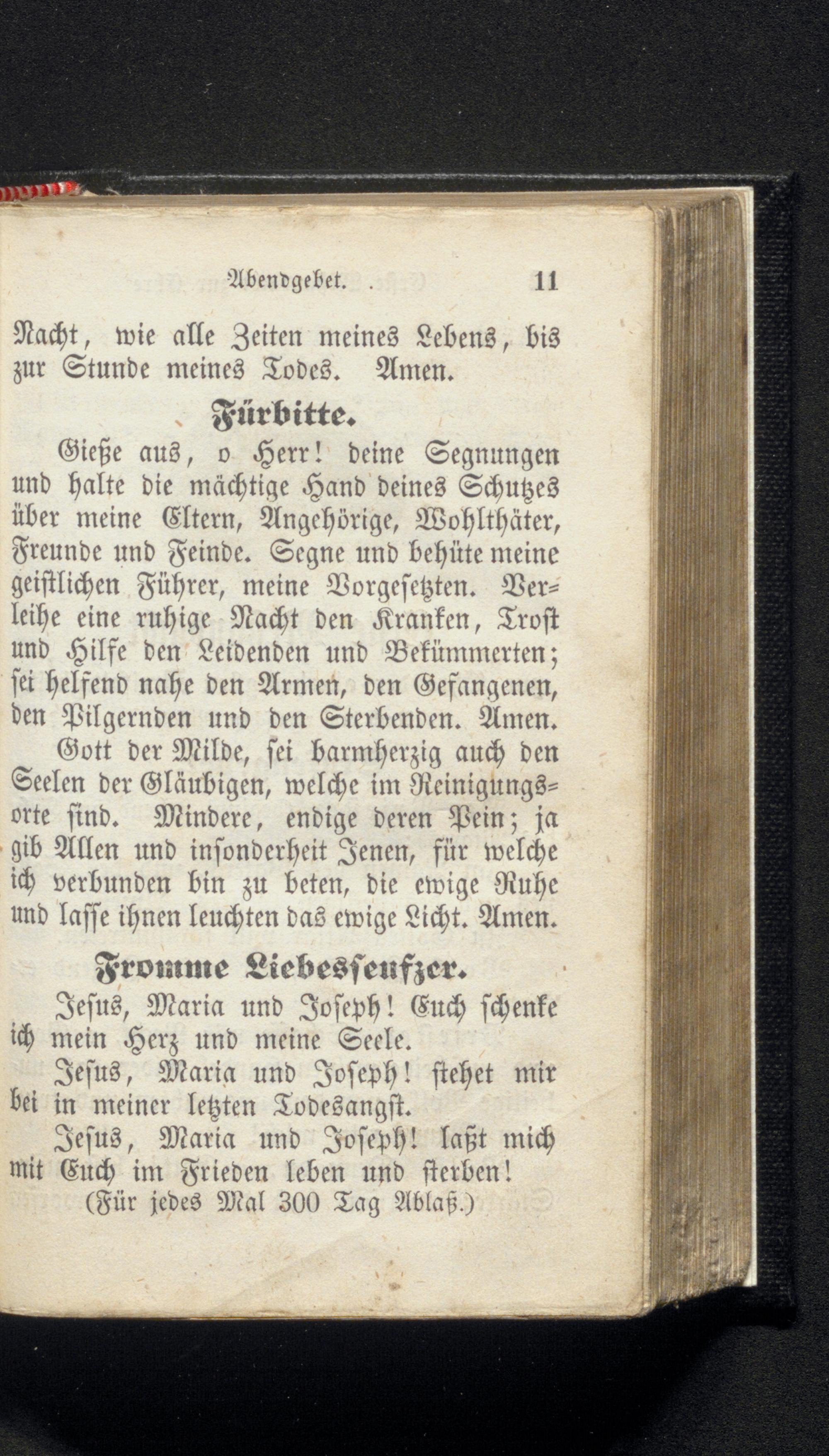 Abendgebet. 11

Nacht, wie alle Zeiten meines Lebens, bis zur Stunde meines Todes. Amen.

Fürbitte.

Gieße aus, o Herr! deine Segnungen und halte die mächtige Hand deines Schutzes über meine Eltern, Angehörige, Wohlthäter, Freunde und Feinde. Segne und behüte meine geistlichen Führer, meine Vorgesetzten. Verleihe eine ruhige Nacht den Kranken, Trost und Hilfe den Leidenden und Bekümmerten; sei helfend nahe den Armen, den Gefangenen, den Pilgernden und den Sterbenden. Amen.

Gott der Milde, sei barmherzig auch den Seelen der Gläubigen, welche im Reinigungsorte sind. Mindere, endige deren Pein; ja gib Allen und insonderheit Jenen, für welche ich verbunden bin zu beten, die ewige Ruhe und lasse ihnen leuchten das ewige Licht. Amen.

Fromme Liebesseufzer.

Jesus, Maria und Joseph! Euch schenke ich mein Herz und meine Seele.

Jesus, Maria und Joseph! stehet mir bei in meiner letzten Todesangst.

Jesus, Maria und Joseph! laßt mich mit Euch im Frieden leben und sterben!

(Für jedes Mal 300 Tag Ablaß.)